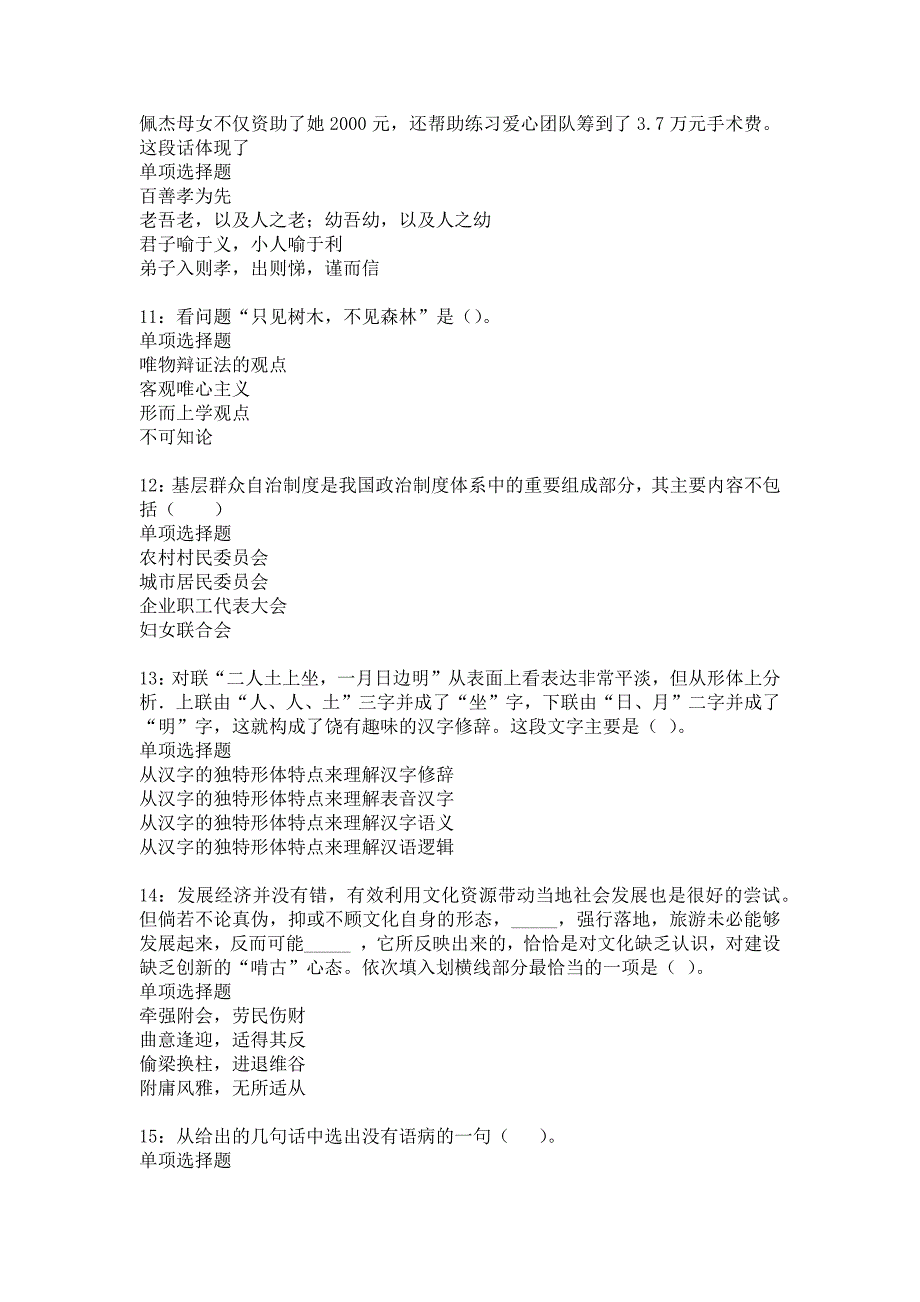 佩杰母女不仅资助了她 2000 元，还帮助练习爱心团队筹到了 3.7 万元手术费。这段话体现了
单项选择题
百善孝为先
老吾老，以及人之老；幼吾幼，以及人之幼
君子喻于义，小人喻于利
弟子入则孝，出则悌，谨而信

11：看问题“只见树木，不见森林”是（）。
单项选择题
唯物辩证法的观点
客观唯心主义
形而上学观点
不可知论

12：基层群众自治制度是我国政治制度体系中的重要组成部分，其主要内容不包括（　　）
单项选择题
农村村民委员会
城市居民委员会
企业职工代表大会
妇女联合会

13：对联“二人土上坐，一月日边明”从表面上看表达非常平淡，但从形体上分析．上联由“人、人、土”三字并成了“坐”字，下联由“日、月”二字并成了“明”字，这就构成了饶有趣味的汉字修辞。这段文字主要是（ ）。
单项选择题
从汉字的独特形体特点来理解汉字修辞
从汉字的独特形体特点来理解表音汉字
从汉字的独特形体特点来理解汉字语义
从汉字的独特形体特点来理解汉语逻辑

14：发展经济并没有错，有效利用文化资源带动当地社会发展也是很好的尝试。但倘若不论真伪，抑或不顾文化自身的形态，_____，强行落地，旅游未必能够发展起来，反而可能_____ ，它所反映出来的，恰恰是对文化缺乏认识，对建设缺乏创新的“啃古”心态。依次填入划横线部分最恰当的一项是（ ）。
单项选择题
牵强附会，劳民伤财
曲意逢迎，适得其反
偷梁换柱，进退维谷
附庸风雅，无所适从

15：从给出的几句话中选出没有语病的一句（　　）。
单项选择题